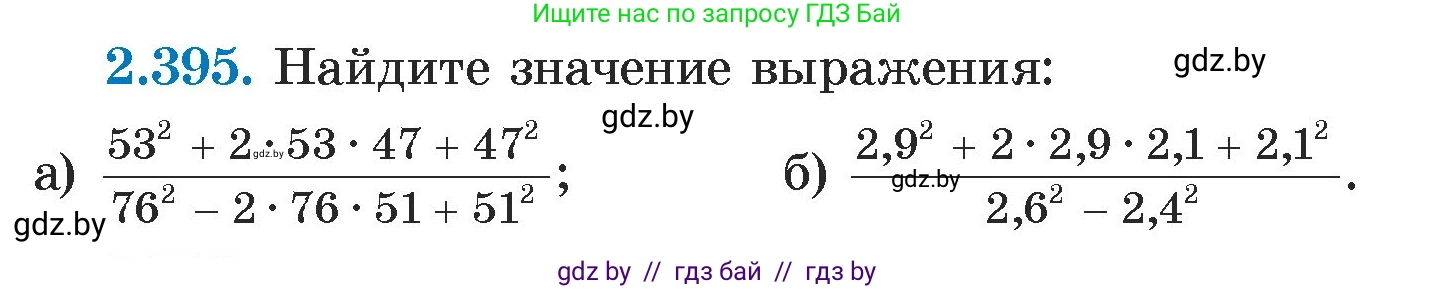 Ищите нас по запросу ГДЗ Бай

**2.395.** Найдите значение выражения:

gdz.by

gdz.by

а) $\frac{53^2 + 2 \cdot 53 \cdot 47 + 47^2}{76^2 - 2 \cdot 76 \cdot 51 + 51^2}$;

gdz.by

gdz.by

б) $\frac{2{,}9^2 + 2 \cdot 2{,}9 \cdot 2{,}1 + 2{,}1^2}{2{,}6^2 - 2{,}4^2}$.

gdz.by

gdz by // гдз бай // гдз by